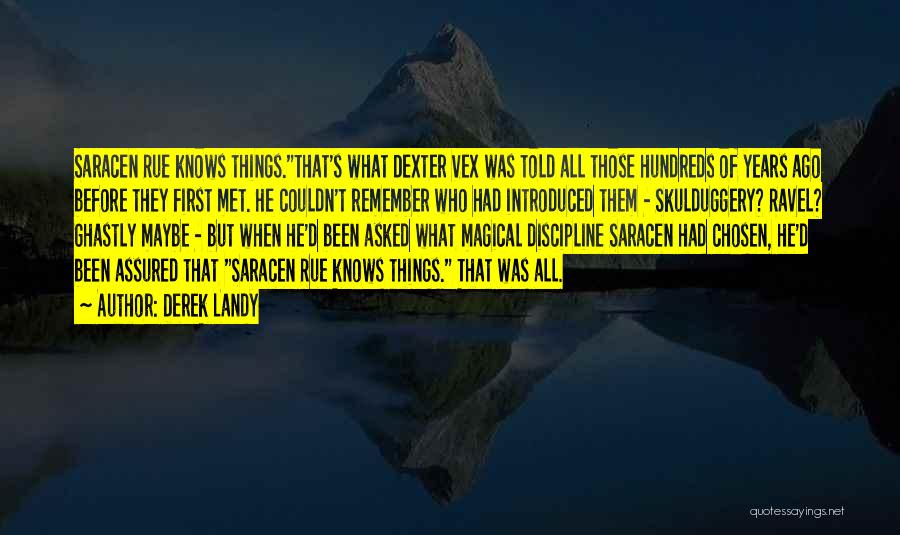 SARACEN RUE KNOWS THINGS."THAT'S WHAT DEXTER VEX WAS TOLD ALL THOSE HUNDREDS OF YEARS AGO BEFORE THEY FIRST MET. HE COULDN'T REMEMBER WHO HAD INTRODUCED THEM - SKULDUGGERY? RAVEL? GHASTLY MAYBE - BUT WHEN HE'D BEEN ASKED WHAT MAGICAL DISCIPLINE SARACEN HAD CHOSEN, HE'D BEEN ASSURED THAT "SARACEN RUE KNOWS THINGS." THAT WAS ALL.

~ AUTHOR: DEREK LANDY

quotessayings.net